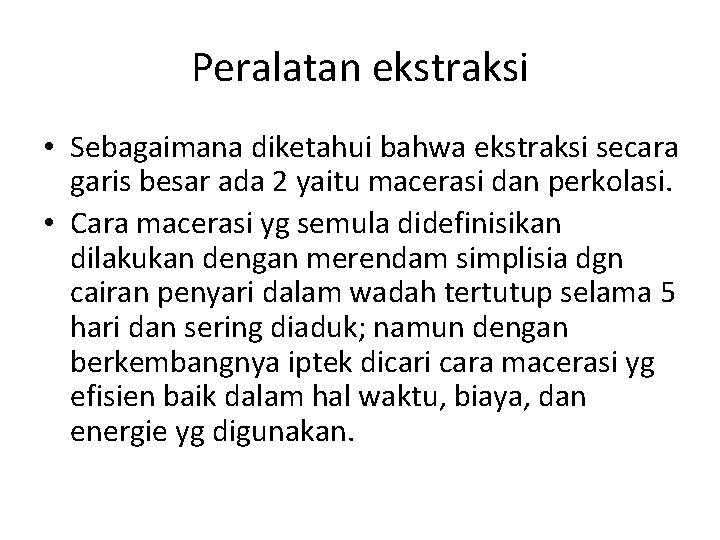 Peralatan ekstraksi

• Sebagaimana diketahui bahwa ekstraksi secara garis besar ada 2 yaitu macerasi dan perkolasi.
• Cara macerasi yg semula didefinisikan dilakukan dengan merendam simplisia dgn cairan penyari dalam wadah tertutup selama 5 hari dan sering diaduk; namun dengan berkembangnya iptek dicari cara macerasi yg efisien baik dalam hal waktu, biaya, dan energie yg digunakan.